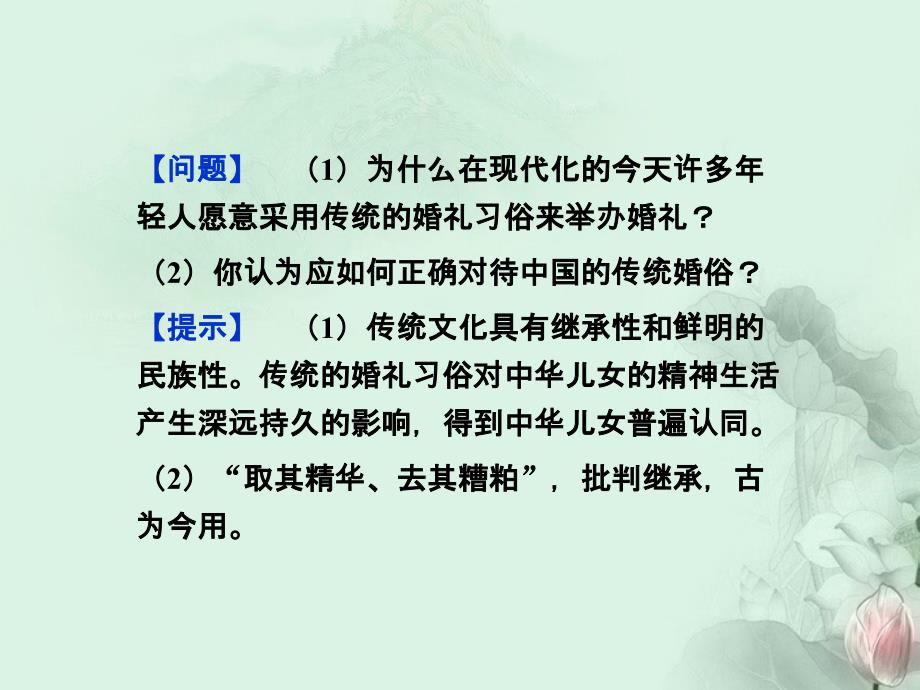 【问题】 （1）为什么在现代化的今天许多年轻人愿意采用传统的婚礼习俗来举办婚礼？

（2）你认为应如何正确对待中国的传统婚俗？

【提示】 （1）传统文化具有继承性和鲜明的民族性。传统的婚礼习俗对中华儿女的精神生活产生深远持久的影响，得到中华儿女普遍认同。

（2）“取其精华、去其糟粕”，批判继承，古为今用。